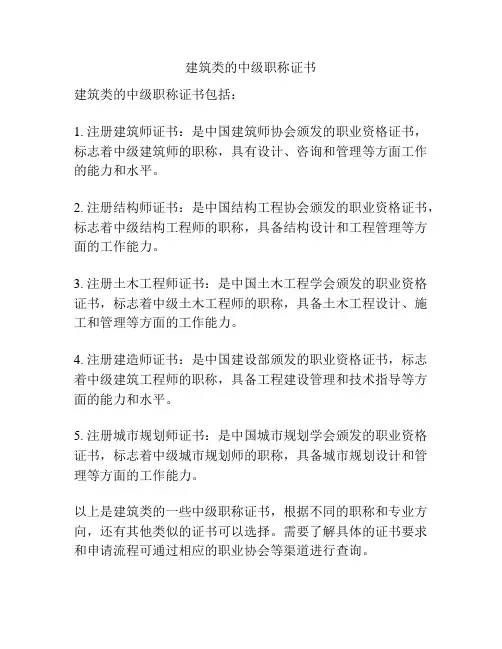 建筑类的中级职称证书

建筑类的中级职称证书包括：

1. 注册建筑师证书：是中国建筑师协会颁发的职业资格证书，标志着中级建筑师的职称，具有设计、咨询和管理等方面工作的能力和水平。

2. 注册结构师证书：是中国结构工程协会颁发的职业资格证书，标志着中级结构工程师的职称，具备结构设计和工程管理等方面的工作能力。

3. 注册土木工程师证书：是中国土木工程学会颁发的职业资格证书，标志着中级土木工程师的职称，具备土木工程设计、施工和管理等方面的工作能力。

4. 注册建造师证书：是中国建设部颁发的职业资格证书，标志着中级建筑工程师的职称，具备工程建设管理和技术指导等方面的能力和水平。

5. 注册城市规划师证书：是中国城市规划学会颁发的职业资格证书，标志着中级城市规划师的职称，具备城市规划设计和管理等方面的工作能力。

以上是建筑类的一些中级职称证书，根据不同的职称和专业方向，还有其他类似的证书可以选择。需要了解具体的证书要求和申请流程可通过相应的职业协会等渠道进行查询。